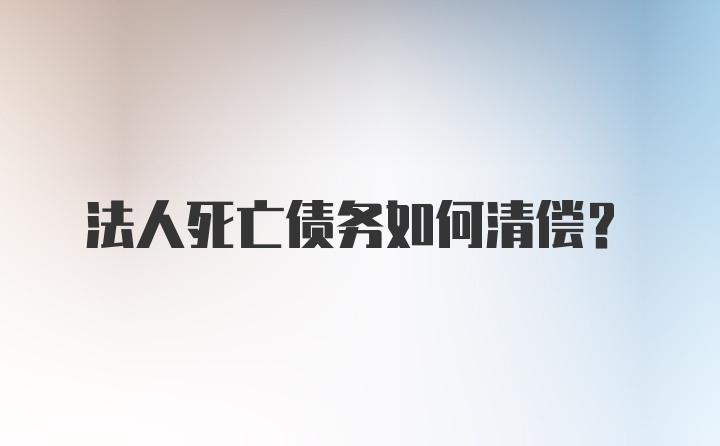 法人死亡债务如何清偿？